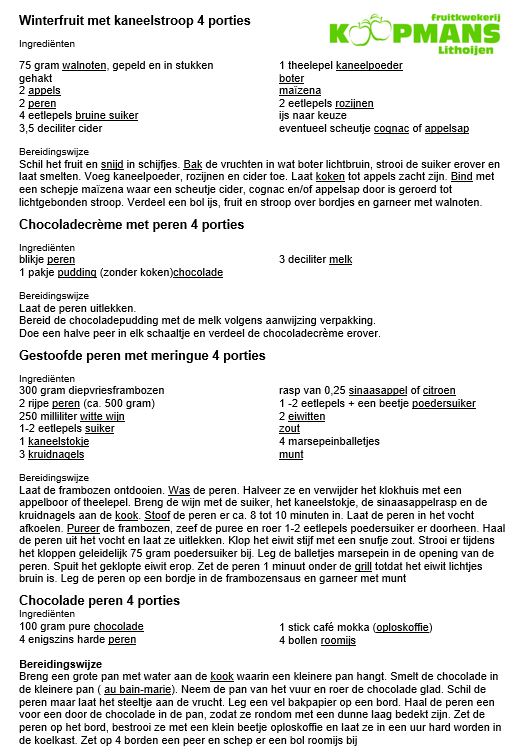 Winterfruit met kaneelstroop 4 porties

Fruitkwekerij KOOPMANS Lithoijen

Ingrediënten

75 gram walnoten, gepeld en in stukken gehakt
2 appels
2 peren
4 eetlepels bruine suiker
3,5 deciliter cider

1 theelepel kaneelpoeder
boter
maïzena
2 eetlepels rozijnen
ijs naar keuze
eventueel scheutje cognac of appelsap

Bereidingswijze
Schil het fruit en snijd in schijfjes. Bak de vruchten in wat boter lichtbruin, strooi de suiker erover en laat smelten. Voeg kaneelpoeder, rozijnen en cider toe. Laat koken tot appels zacht zijn. Bind met een schepje maïzena waar een scheutje cider, cognac en/of appelsap door is geroerd tot lichtgebonden stroop. Verdeel een bol ijs, fruit en stroop over bordjes en garneer met walnoten.

Chocoladecrème met peren 4 porties

Ingrediënten
blikje peren
1 pakje pudding (zonder koken)chocolade

3 deciliter melk

Bereidingswijze
Laat de peren uitlekken.
Bereid de chocoladepudding met de melk volgens aanwijzing verpakking.
Doe een halve peer in elk schaaltje en verdeel de chocoladecrème erover.

Gestoofde peren met meringue 4 porties

Ingrediënten
300 gram diepvriesframbozen
2 rijpe peren (ca. 500 gram)
250 milliliter witte wijn
1-2 eetlepels suiker
1 kaneelstokje
3 kruidnagels

rasp van 0,25 sinaasappel of citroen
1 -2 eetlepels + een beetje poedersuiker
2 eiwitten
zout
4 marsepeinballetjes
munt

Bereidingswijze
Laat de frambozen ontdooien. Was de peren. Halveer ze en verwijder het klokhuis met een appelboor of theelepel. Breng de wijn met de suiker, het kaneelstokje, de sinaasappelrasp en de kruidnagels aan de kook. Stoof de peren er ca. 8 tot 10 minuten in. Laat de peren in het vocht afkoelen. Pureer de frambozen, zeef de puree en roer 1-2 eetlepels poedersuiker er doorheen. Haal de peren uit het vocht en laat ze uitlekken. Klop het eiwit stijf met een snufje zout. Strooi er tijdens het kloppen geleidelijk 75 gram poedersuiker bij. Leg de balletjes marsepein in de opening van de peren. Spuit het geklopte eiwit erop. Zet de peren 1 minuut onder de grill totdat het eiwit lichtjes bruin is. Leg de peren op een bordje in de frambozensaus en garneer met munt

Chocolade peren 4 porties
Ingrediënten
100 gram pure chocolade
4 enigszins harde peren

1 stick café mokka (oploskoffie)
4 bollen roomijs

Bereidingswijze
Breng een grote pan met water aan de kook waarin een kleinere pan hangt. Smelt de chocolade in de kleinere pan ( au bain-marie). Neem de pan van het vuur en roer de chocolade glad. Schil de peren maar laat het steeltje aan de vrucht. Leg een vel bakpapier op een bord. Haal de peren een voor een door de chocolade in de pan, zodat ze rondom met een dunne laag bedekt zijn. Zet de peren op het bord, bestrooi ze met een klein beetje oploskoffie en laat ze in een uur hard worden in de koelkast. Zet op 4 borden een peer en schep er een bol roomijs bij